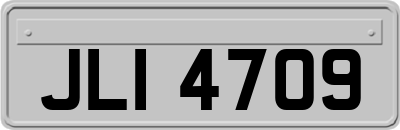 JLI 4709